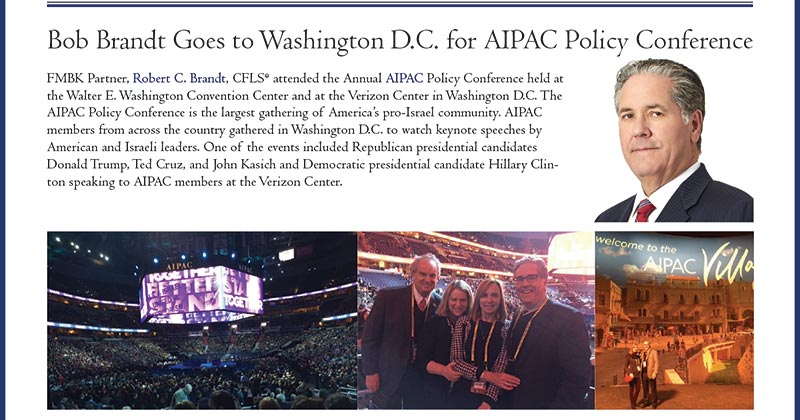 Bob Brandt Goes to Washington D.C. for AIPAC Policy Conference

FMBK Partner, Robert C. Brandt, CFLS® attended the Annual AIPAC Policy Conference held at the Walter E. Washington Convention Center and at the Verizon Center in Washington D.C. The AIPAC Policy Conference is the largest gathering of America's pro-Israel community. AIPAC members from across the country gathered in Washington D.C. to watch keynote speeches by American and Israeli leaders. One of the events included Republican presidential candidates Donald Trump, Ted Cruz, and John Kasich and Democratic presidential candidate Hillary Clinton speaking to AIPAC members at the Verizon Center.

AIPAC

welcome to the AIPAC Villa